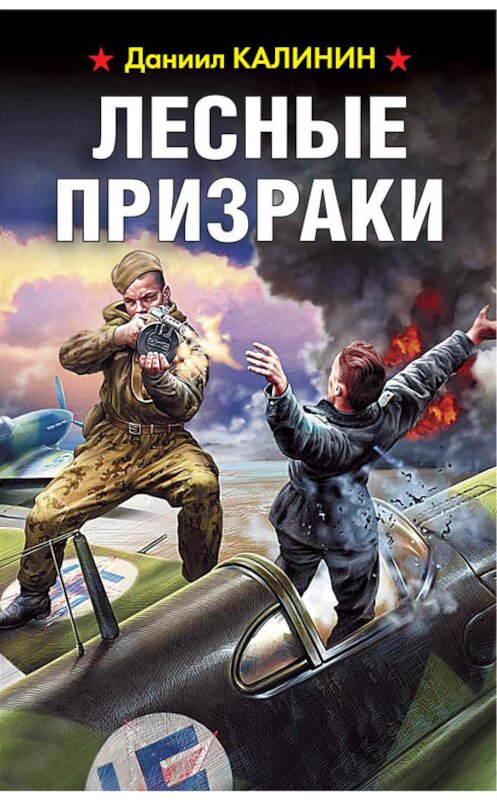 Даниил КАЛИНИН

ЛЕСНЫЕ ПРИЗРАКИ